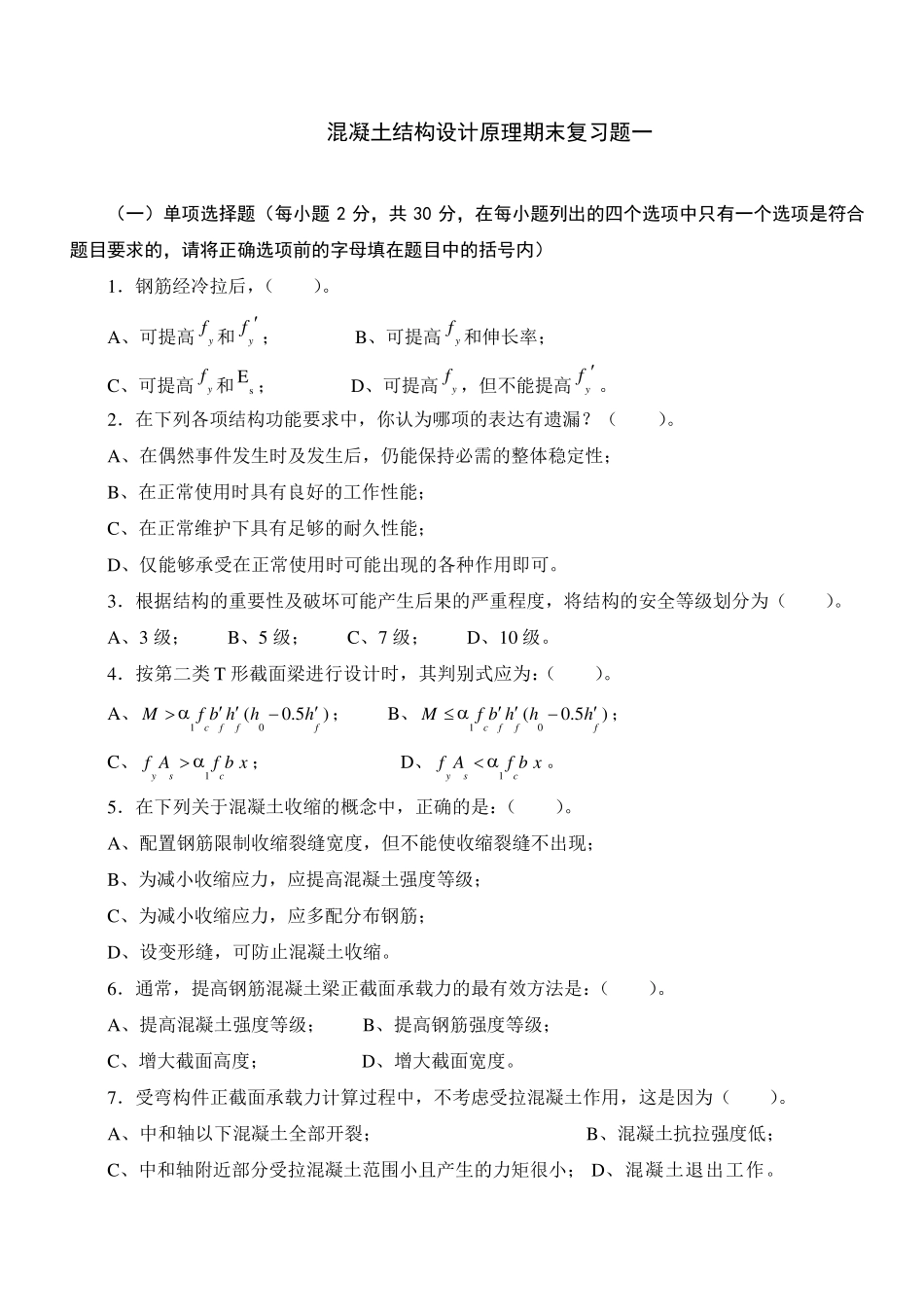 混凝土结构设计原理期末复习题一

（一）单项选择题（每小题 2 分，共 30 分，在每小题列出的四个选项中只有一个选项是符合题目要求的，请将正确选项前的字母填在题目中的括号内）

1．钢筋经冷拉后，（　　）。

A、可提高$f_y$和$f_y'$；　　B、可提高$f_y$和伸长率；

C、可提高$f_y$和$E_s$；　　D、可提高$f_y$，但不能提高$f_y'$。

2．在下列各项结构功能要求中，你认为哪项的表达有遗漏？（　　）。

A、在偶然事件发生时及发生后，仍能保持必需的整体稳定性；

B、在正常使用时具有良好的工作性能；

C、在正常维护下具有足够的耐久性能；

D、仅能够承受在正常使用时可能出现的各种作用即可。

3．根据结构的重要性及破坏可能产生后果的严重程度，将结构的安全等级划分为（　　）。

A、3 级；　B、5 级；　C、7 级；　D、10 级。

4．按第二类 T 形截面梁进行设计时，其判别式应为：（　　）。

A、$M > \alpha_1 f_c b_f' h_f' (h_0 - 0.5h_f')$；　B、$M \le \alpha_1 f_c b_f' h_f' (h_0 - 0.5h_f')$；

C、$f_y A_s > \alpha_1 f_c b x$；　D、$f_y A_s < \alpha_1 f_c b x$。

5．在下列关于混凝土收缩的概念中，正确的是：（　　）。

A、配置钢筋限制收缩裂缝宽度，但不能使收缩裂缝不出现；

B、为减小收缩应力，应提高混凝土强度等级；

C、为减小收缩应力，应多配分布钢筋；

D、设变形缝，可防止混凝土收缩。

6．通常，提高钢筋混凝土梁正截面承载力的最有效方法是：（　　）。

A、提高混凝土强度等级；　B、提高钢筋强度等级；

C、增大截面高度；　D、增大截面宽度。

7．受弯构件正截面承载力计算过程中，不考虑受拉混凝土作用，这是因为（　　）。

A、中和轴以下混凝土全部开裂；　B、混凝土抗拉强度低；

C、中和轴附近部分受拉混凝土范围小且产生的力矩很小；　D、混凝土退出工作。